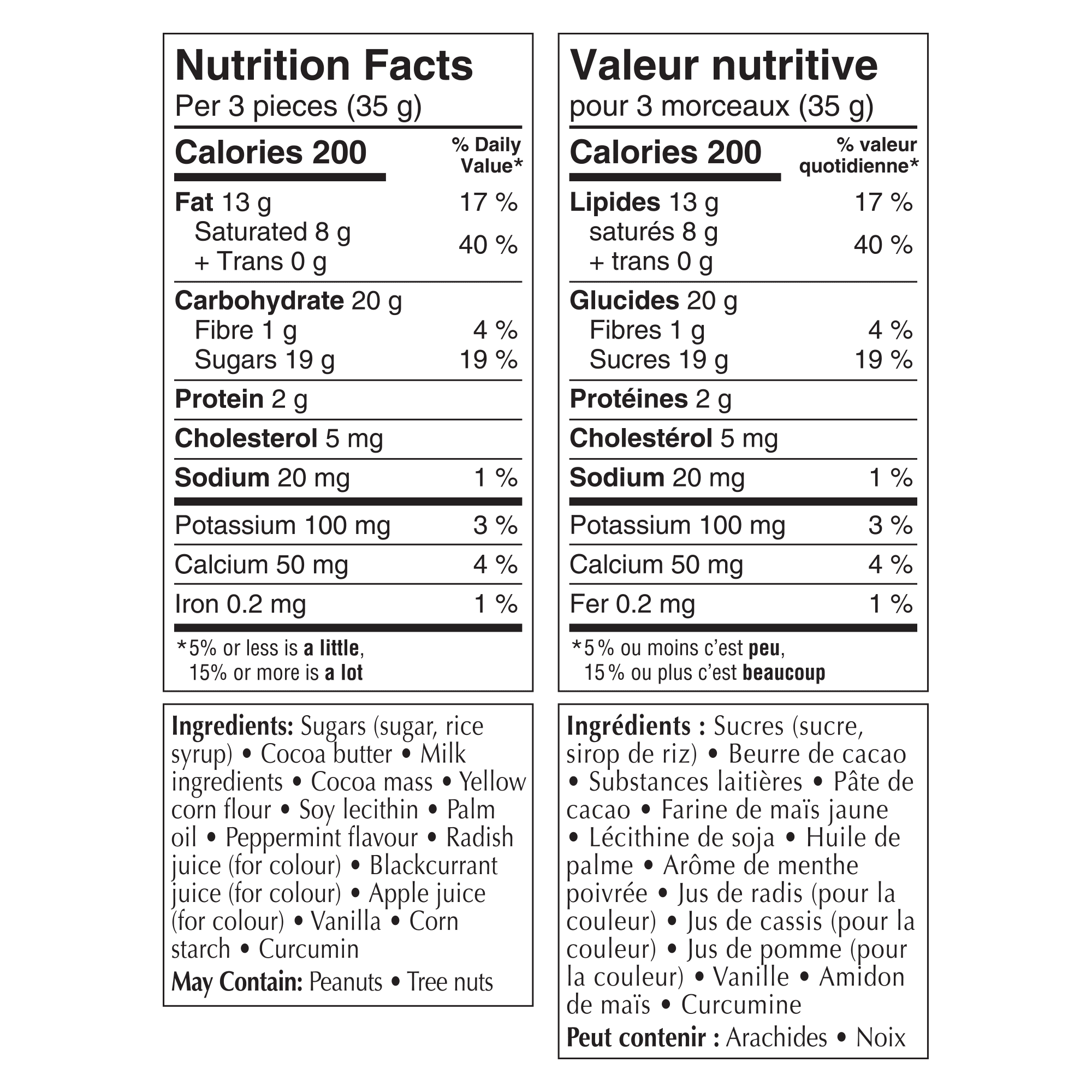 Nutrition Facts
Per 3 pieces (35 g)

Calories 200
% Daily Value*

Fat 13 g 17 %
Saturated 8 g
+ Trans 0 g 40 %

Carbohydrate 20 g
Fibre 1 g 4 %
Sugars 19 g 19 %

Protein 2 g

Cholesterol 5 mg

Sodium 20 mg 1 %

Potassium 100 mg 3 %

Calcium 50 mg 4 %

Iron 0.2 mg 1 %

*5% or less is a little,
15% or more is a lot

Ingredients: Sugars (sugar, rice syrup) • Cocoa butter • Milk ingredients • Cocoa mass • Yellow corn flour • Soy lecithin • Palm oil • Peppermint flavour • Radish juice (for colour) • Blackcurrant juice (for colour) • Apple juice (for colour) • Vanilla • Corn starch • Curcumin

May Contain: Peanuts • Tree nuts

Valeur nutritive
pour 3 morceaux (35 g)

Calories 200
% valeur quotidienne*

Lipides 13 g 17 %
saturés 8 g
+ trans 0 g 40 %

Glucides 20 g
Fibres 1 g 4 %
Sucres 19 g 19 %

Protéines 2 g

Cholestérol 5 mg

Sodium 20 mg 1 %

Potassium 100 mg 3 %

Calcium 50 mg 4 %

Fer 0.2 mg 1 %

*5 % ou moins c'est peu,
15 % ou plus c'est beaucoup

Ingrédients : Sucres (sucre, sirop de riz) • Beurre de cacao • Substances laitières • Pâte de cacao • Farine de maïs jaune • Lécithine de soja • Huile de palme • Arôme de menthe poivrée • Jus de radis (pour la couleur) • Jus de cassis (pour la couleur) • Jus de pomme (pour la couleur) • Vanille • Amidon de maïs • Curcumine

Peut contenir : Arachides • Noix